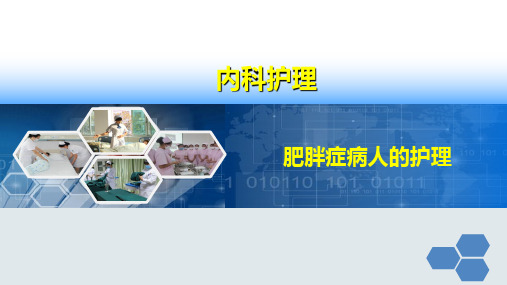 内科护理

肥胖症病人的护理